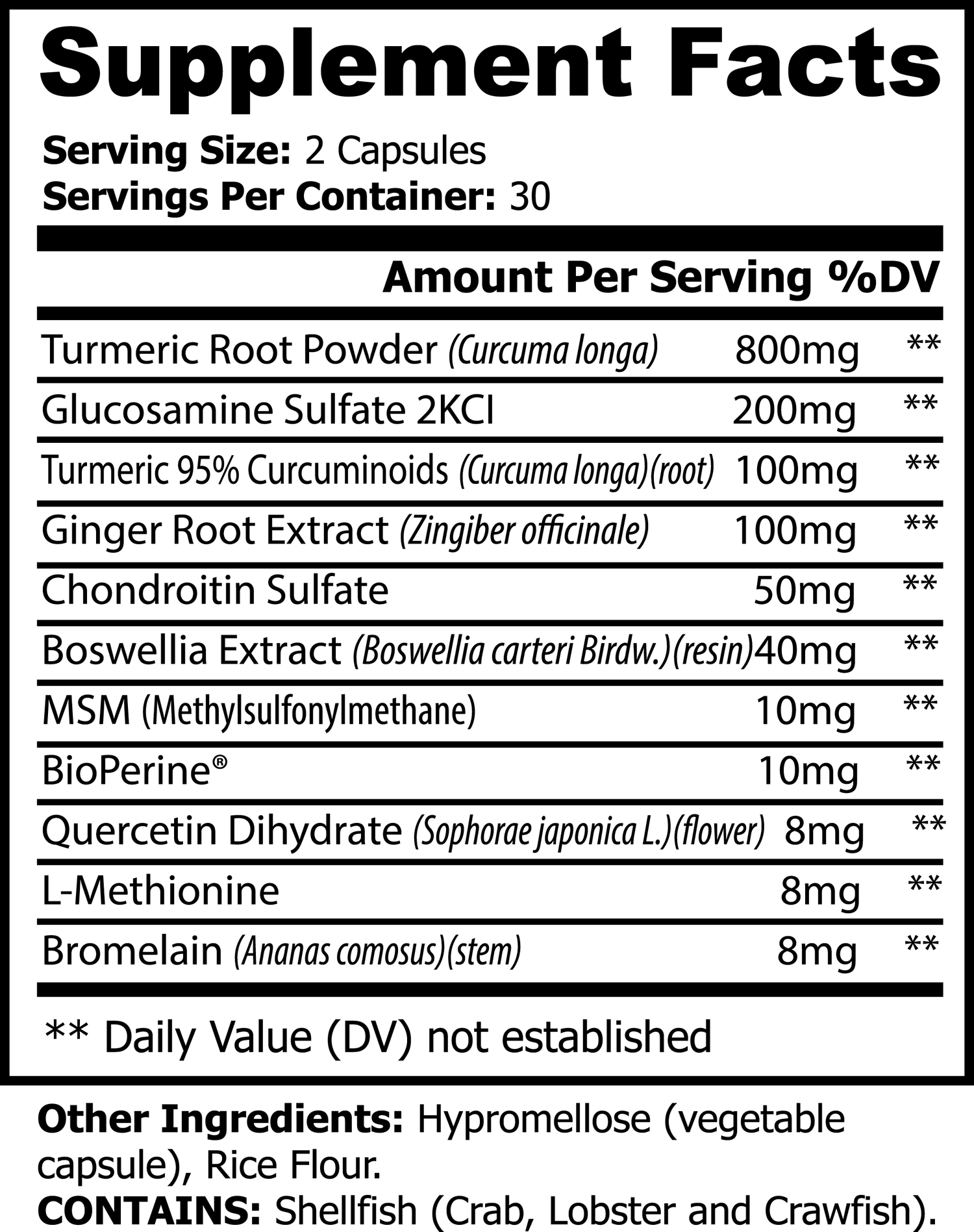 Supplement Facts

Serving Size: 2 Capsules
Servings Per Container: 30

| | Amount Per Serving | %DV |
|---|---|---|
| Turmeric Root Powder (Curcuma longa) | 800mg | ** |
| Glucosamine Sulfate 2KCI | 200mg | ** |
| Turmeric 95% Curcuminoids (Curcuma longa)(root) | 100mg | ** |
| Ginger Root Extract (Zingiber officinale) | 100mg | ** |
| Chondroitin Sulfate | 50mg | ** |
| Boswellia Extract (Boswellia carteri Birdw.)(resin) | 40mg | ** |
| MSM (Methylsulfonylmethane) | 10mg | ** |
| BioPerine® | 10mg | ** |
| Quercetin Dihydrate (Sophorae japonica L.)(flower) | 8mg | ** |
| L-Methionine | 8mg | ** |
| Bromelain (Ananas comosus)(stem) | 8mg | ** |

** Daily Value (DV) not established

Other Ingredients: Hypromellose (vegetable capsule), Rice Flour.
CONTAINS: Shellfish (Crab, Lobster and Crawfish).